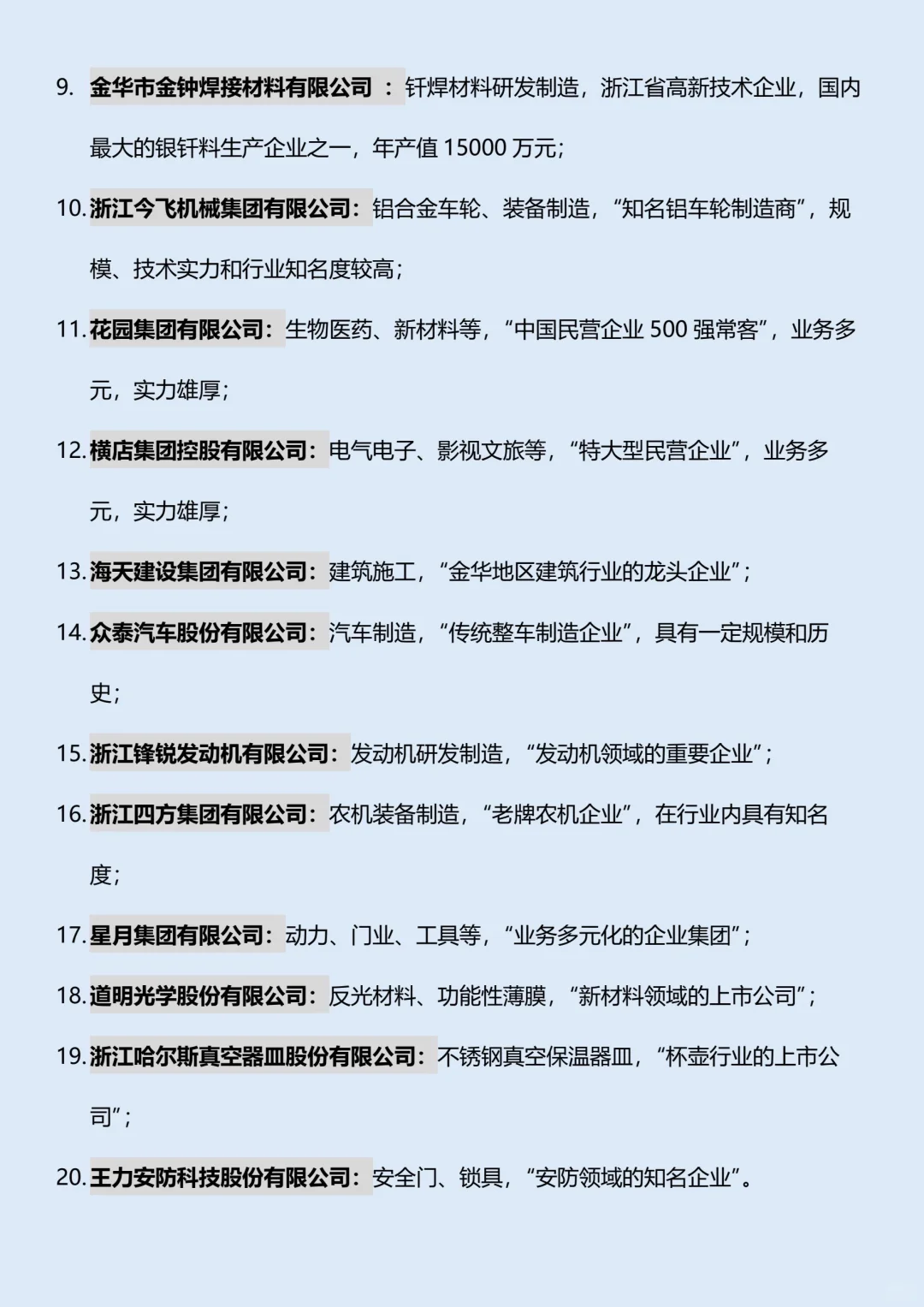 9. 金华市金钟焊接材料有限公司 ：钎焊材料研发制造，浙江省高新技术企业，国内最大的银钎料生产企业之一，年产值 15000 万元；

10. 浙江今飞机械集团有限公司：铝合金车轮、装备制造，“知名铝车轮制造商”，规模、技术实力和行业知名度较高；

11. 花园集团有限公司：生物医药、新材料等，“中国民营企业 500 强常客”，业务多元，实力雄厚；

12. 横店集团控股有限公司：电气电子、影视文旅等，“特大型民营企业”，业务多元，实力雄厚；

13. 海天建设集团有限公司：建筑施工，“金华地区建筑行业的龙头企业”；

14. 众泰汽车股份有限公司：汽车制造，“传统整车制造企业”，具有一定规模和历史；

15. 浙江锋锐发动机有限公司：发动机研发制造，“发动机领域的重要企业”；

16. 浙江四方集团有限公司：农机装备制造，“老牌农机企业”，在行业内具有知名度；

17. 星月集团有限公司：动力、门业、工具等，“业务多元化的企业集团”；

18. 道明光学股份有限公司：反光材料、功能性薄膜，“新材料领域的上市公司”；

19. 浙江哈尔斯真空器皿股份有限公司：不锈钢真空保温器皿，“杯壶行业的上市公司”；

20. 王力安防科技股份有限公司：安全门、锁具，“安防领域的知名企业”。